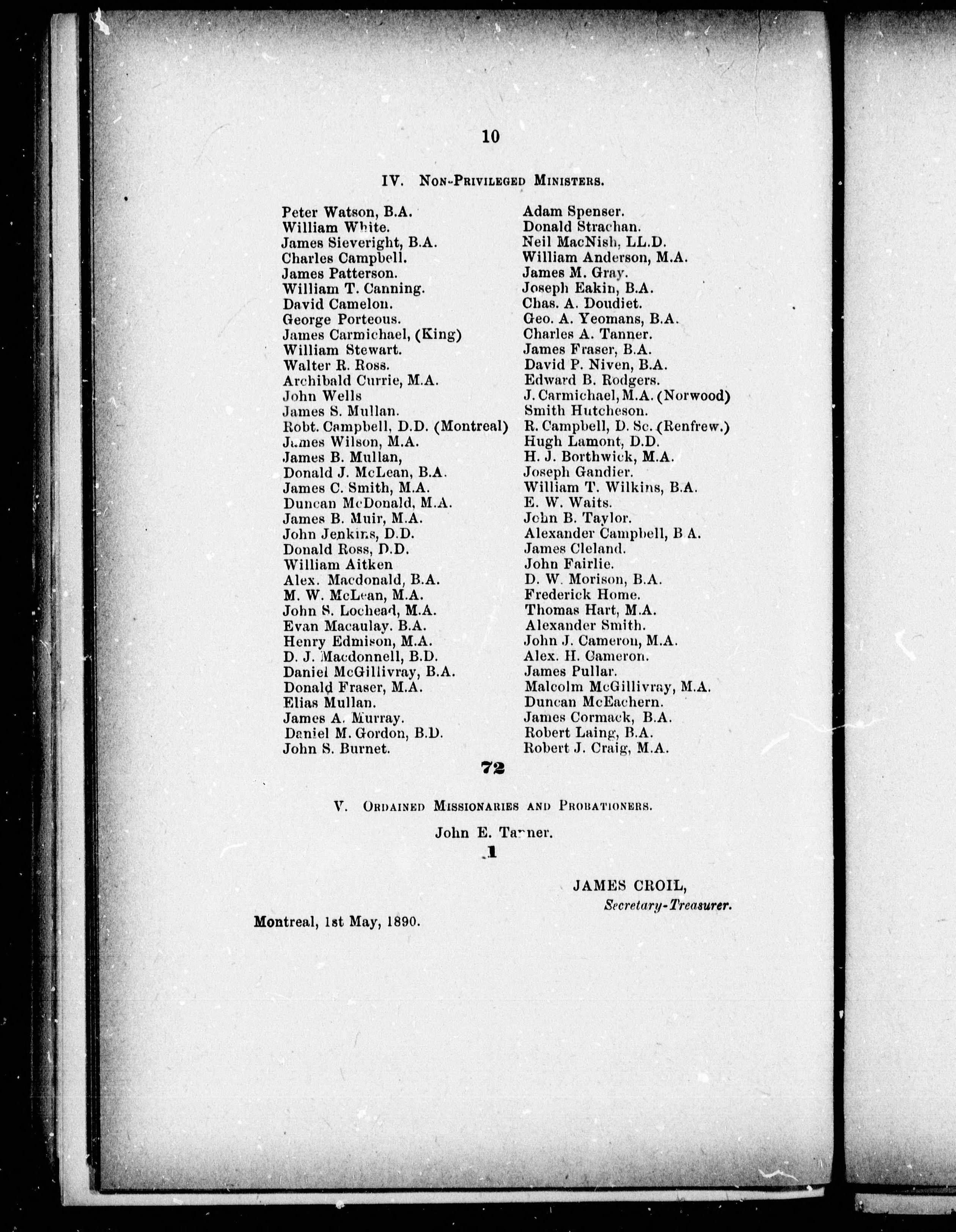 10

IV. Non-Privileged Ministers.

Peter Watson, B.A.
William White.
James Sieveright, B.A.
Charles Campbell.
James Patterson.
William T. Canning.
David Camelon.
George Porteous.
James Carmichael, (King)
William Stewart.
Walter R. Ross.
Archibald Currie, M.A.
John Wells
James S. Mullan.
Robt. Campbell, D.D. (Montreal)
James Wilson, M.A.
James B. Mullan,
Donald J. McLean, B.A.
James C. Smith, M.A.
Duncan McDonald, M.A.
James B. Muir, M.A.
John Jenkins, D.D.
Donald Ross, D.D.
William Aitken
Alex. Macdonald, B.A.
M. W. McLean, M.A.
John S. Lochead, M.A.
Evan Macaulay. B.A.
Henry Edmison, M.A.
D. J. Macdonnell, B.D.
Daniel McGillivray, B.A.
Donald Fraser, M.A.
Elias Mullan.
James A. Murray.
Daniel M. Gordon, B.D.
John S. Burnet.

Adam Spenser.
Donald Strachan.
Neil MacNish, LL.D.
William Anderson, M.A.
James M. Gray.
Joseph Eakin, B.A.
Chas. A. Doudiet.
Geo. A. Yeomans, B.A.
Charles A. Tanner.
James Fraser, B.A.
David P. Niven, B.A.
Edward B. Rodgers.
J. Carmichael, M.A. (Norwood)
Smith Hutcheson.
R. Campbell, D. Sc. (Renfrew.)
Hugh Lamont, D.D.
H. J. Borthwick, M.A.
Joseph Gandier.
William T. Wilkins, B.A.
E. W. Waits.
John B. Taylor.
Alexander Campbell, B A.
James Cleland.
John Fairlie.
D. W. Morison, B.A.
Frederick Home.
Thomas Hart, M.A.
Alexander Smith.
John J. Cameron, M.A.
Alex. H. Cameron.
James Pullar.
Malcolm McGillivray, M.A.
Duncan McEachern.
James Cormack, B.A.
Robert Laing, B.A.
Robert J. Craig, M.A.

72

V. Ordained Missionaries and Probationers.

John E. Tanner.

1

JAMES CROIL,
Secretary-Treasurer.

Montreal, 1st May, 1890.